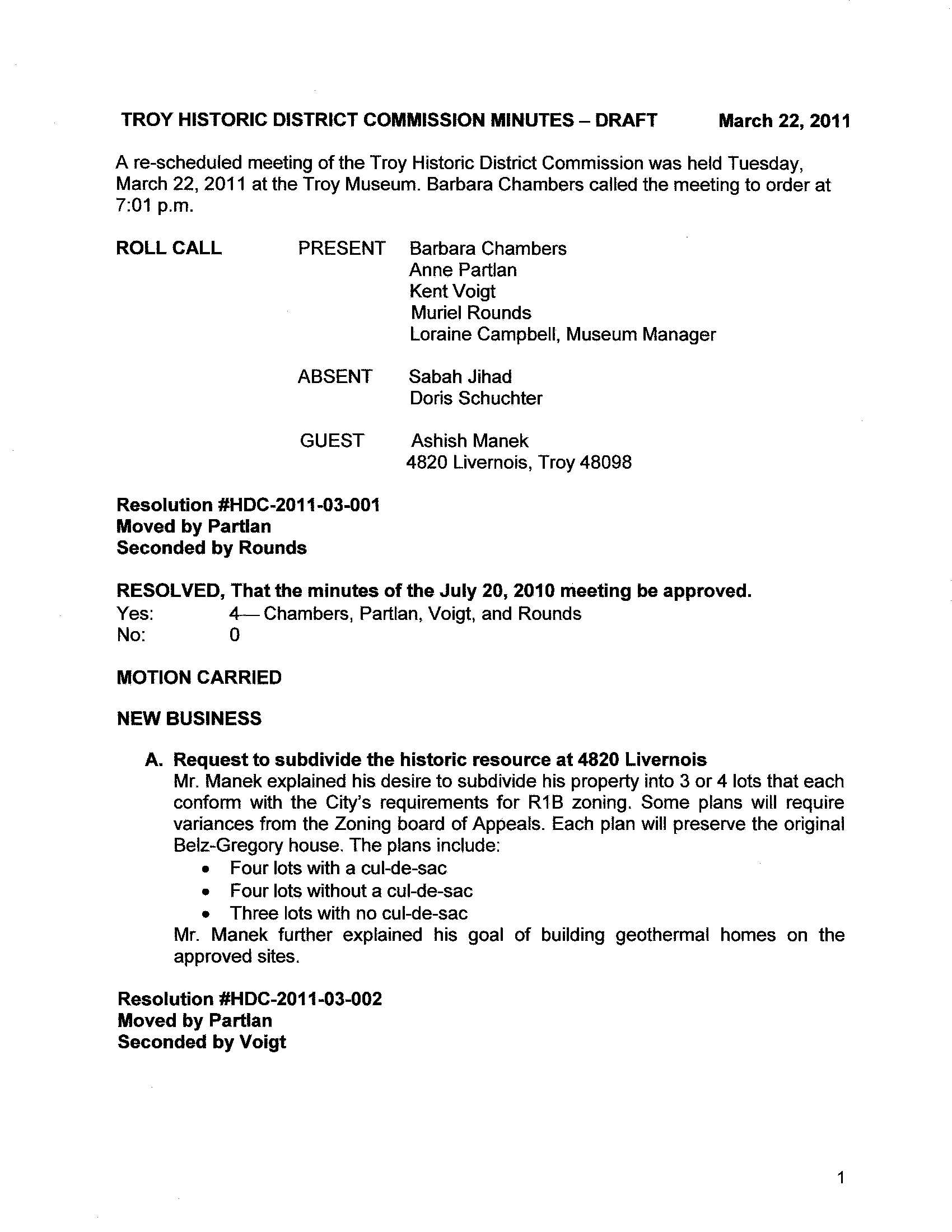 TROY HISTORIC DISTRICT COMMISSION MINUTES – DRAFT March 22, 2011

A re-scheduled meeting of the Troy Historic District Commission was held Tuesday, March 22, 2011 at the Troy Museum. Barbara Chambers called the meeting to order at 7:01 p.m.

ROLL CALL PRESENT Barbara Chambers
Anne Partlan
Kent Voigt
Muriel Rounds
Loraine Campbell, Museum Manager

ABSENT Sabah Jihad
Doris Schuchter

GUEST Ashish Manek
4820 Livernois, Troy 48098

Resolution #HDC-2011-03-001
Moved by Partlan
Seconded by Rounds

RESOLVED, That the minutes of the July 20, 2010 meeting be approved.
Yes: 4— Chambers, Partlan, Voigt, and Rounds
No: 0

MOTION CARRIED

NEW BUSINESS

A. Request to subdivide the historic resource at 4820 Livernois
Mr. Manek explained his desire to subdivide his property into 3 or 4 lots that each conform with the City's requirements for R1B zoning. Some plans will require variances from the Zoning board of Appeals. Each plan will preserve the original Belz-Gregory house. The plans include:
• Four lots with a cul-de-sac
• Four lots without a cul-de-sac
• Three lots with no cul-de-sac
Mr. Manek further explained his goal of building geothermal homes on the approved sites.

Resolution #HDC-2011-03-002
Moved by Partlan
Seconded by Voigt

1